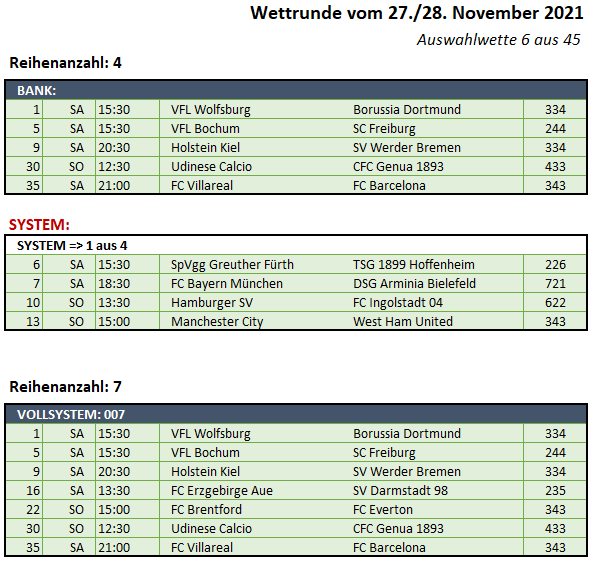 Wettrunde vom 27./28. November 2021

Auswahlwette 6 aus 45

Reihenanzahl: 4

| BANK: | | | | | |
|---|---|---|---|---|---|
| 1 | SA | 15:30 | VFL Wolfsburg | Borussia Dortmund | 334 |
| 5 | SA | 15:30 | VFL Bochum | SC Freiburg | 244 |
| 9 | SA | 20:30 | Holstein Kiel | SV Werder Bremen | 334 |
| 30 | SO | 12:30 | Udinese Calcio | CFC Genua 1893 | 433 |
| 35 | SA | 21:00 | FC Villareal | FC Barcelona | 343 |

SYSTEM:

| SYSTEM => 1 aus 4 | | | | | |
|---|---|---|---|---|---|
| 6 | SA | 15:30 | SpVgg Greuther Fürth | TSG 1899 Hoffenheim | 226 |
| 7 | SA | 18:30 | FC Bayern München | DSG Arminia Bielefeld | 721 |
| 10 | SO | 13:30 | Hamburger SV | FC Ingolstadt 04 | 622 |
| 13 | SO | 15:00 | Manchester City | West Ham United | 343 |

Reihenanzahl: 7

| VOLLSYSTEM: 007 | | | | | |
|---|---|---|---|---|---|
| 1 | SA | 15:30 | VFL Wolfsburg | Borussia Dortmund | 334 |
| 5 | SA | 15:30 | VFL Bochum | SC Freiburg | 244 |
| 9 | SA | 20:30 | Holstein Kiel | SV Werder Bremen | 334 |
| 16 | SA | 13:30 | FC Erzgebirge Aue | SV Darmstadt 98 | 235 |
| 22 | SO | 15:00 | FC Brentford | FC Everton | 343 |
| 30 | SO | 12:30 | Udinese Calcio | CFC Genua 1893 | 433 |
| 35 | SA | 21:00 | FC Villareal | FC Barcelona | 343 |